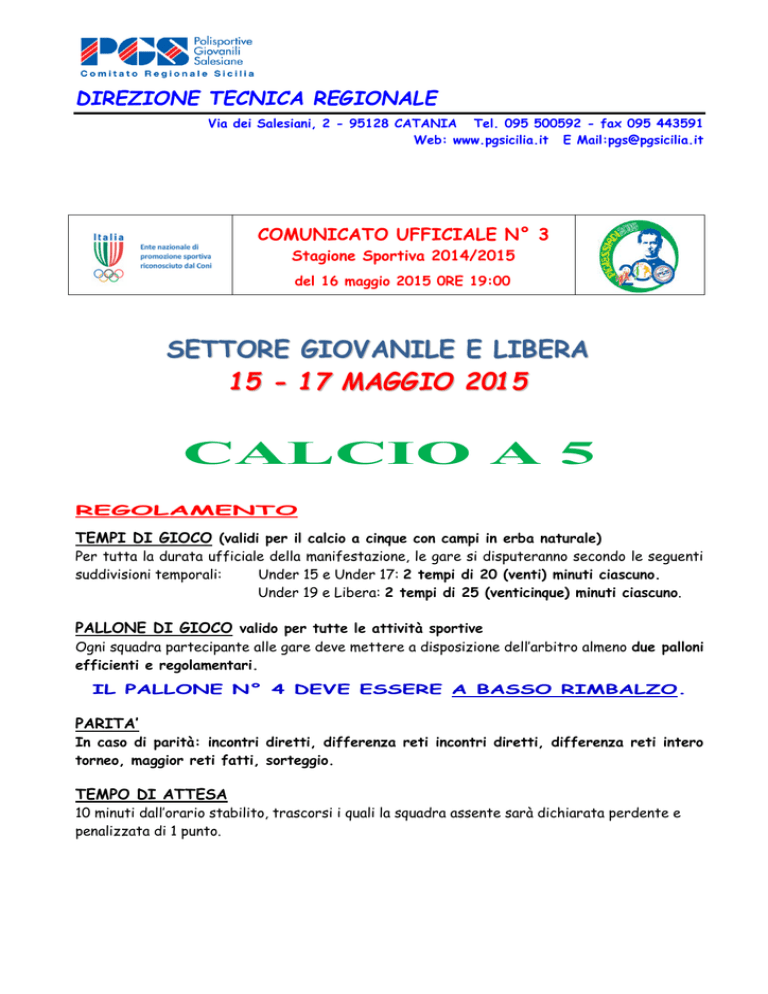 PGS Polisportive Giovanili Salesiane
Comitato Regionale Sicilia

DIREZIONE TECNICA REGIONALE

Via dei Salesiani, 2 - 95128 CATANIA Tel. 095 500592 - fax 095 443591
Web: www.pgsicilia.it E Mail:pgs@pgsicilia.it

Italia
Ente nazionale di promozione sportiva riconosciuto dal Coni

COMUNICATO UFFICIALE N° 3
Stagione Sportiva 2014/2015
del 16 maggio 2015 ORE 19:00

SETTORE GIOVANILE E LIBERA
15 - 17 MAGGIO 2015

CALCIO A 5

REGOLAMENTO

TEMPI DI GIOCO (validi per il calcio a cinque con campi in erba naturale)
Per tutta la durata ufficiale della manifestazione, le gare si disputeranno secondo le seguenti suddivisioni temporali: Under 15 e Under 17: 2 tempi di 20 (venti) minuti ciascuno.
Under 19 e Libera: 2 tempi di 25 (venticinque) minuti ciascuno.

PALLONE DI GIOCO valido per tutte le attività sportive
Ogni squadra partecipante alle gare deve mettere a disposizione dell'arbitro almeno due palloni efficienti e regolamentari.

IL PALLONE N° 4 DEVE ESSERE A BASSO RIMBALZO.

PARITA'
In caso di parità: incontri diretti, differenza reti incontri diretti, differenza reti intero torneo, maggior reti fatti, sorteggio.

TEMPO DI ATTESA
10 minuti dall'orario stabilito, trascorsi i quali la squadra assente sarà dichiarata perdente e penalizzata di 1 punto.